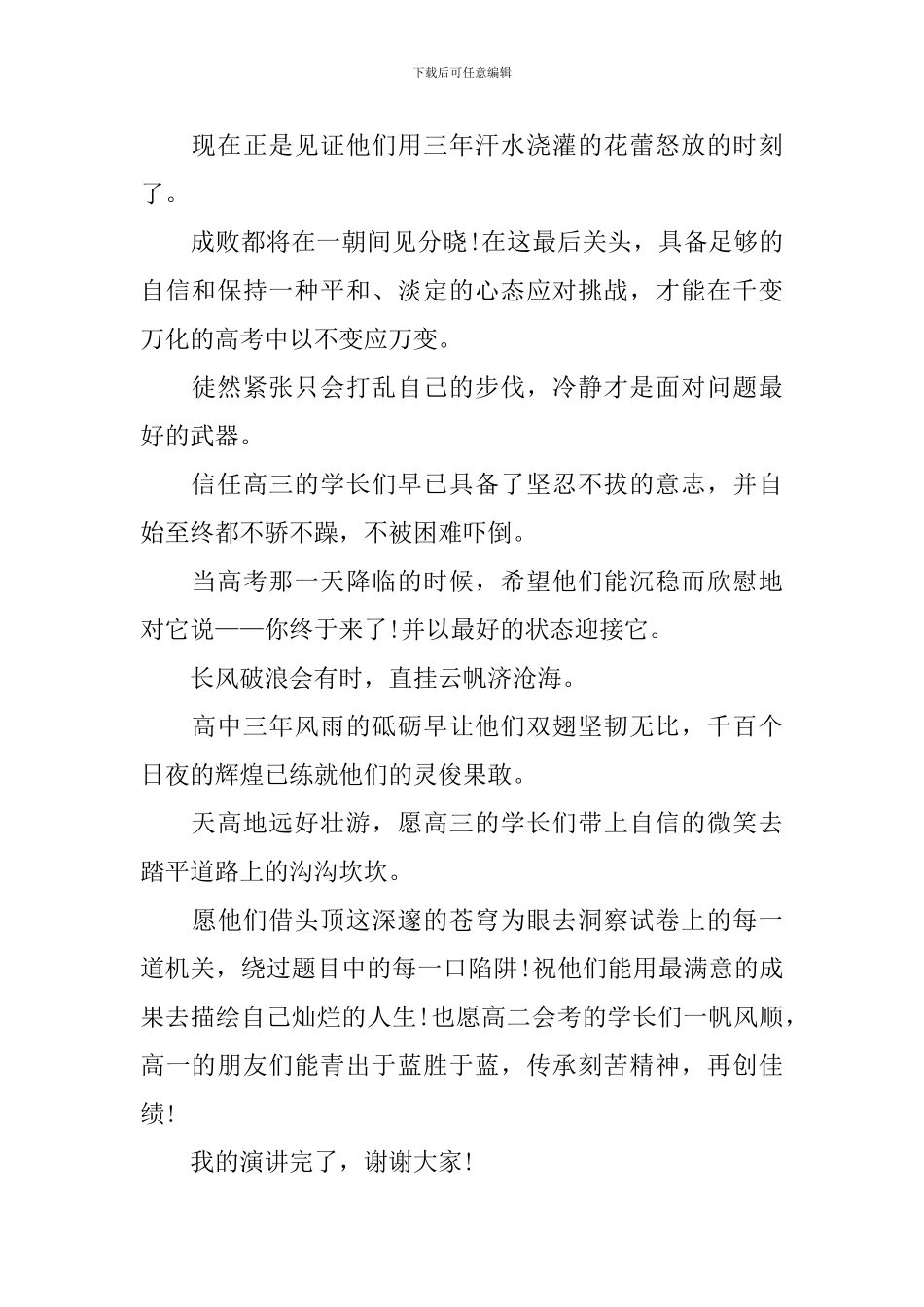 下载后可任意编辑

现在正是见证他们用三年汗水浇灌的花蕾怒放的时刻了。

成败都将在一朝间见分晓!在这最后关头，具备足够的自信和保持一种平和、淡定的心态应对挑战，才能在千变万化的高考中以不变应万变。

徒然紧张只会打乱自己的步伐，冷静才是面对问题最好的武器。

信任高三的学长们早已具备了坚忍不拔的意志，并自始至终都不骄不躁，不被困难吓倒。

当高考那一天降临的时候，希望他们能沉稳而欣慰地对它说——你终于来了!并以最好的状态迎接它。

长风破浪会有时，直挂云帆济沧海。

高中三年风雨的砥砺早让他们双翅坚韧无比，千百个日夜的辉煌已练就他们的灵俊果敢。

天高地远好壮游，愿高三的学长们带上自信的微笑去踏平道路上的沟沟坎坎。

愿他们借头顶这深邃的苍穹为眼去洞察试卷上的每一道机关，绕过题目中的每一口陷阱!祝他们能用最满意的成果去描绘自己灿烂的人生!也愿高二会考的学长们一帆风顺，高一的朋友们能青出于蓝胜于蓝，传承刻苦精神，再创佳绩!

我的演讲完了，谢谢大家!